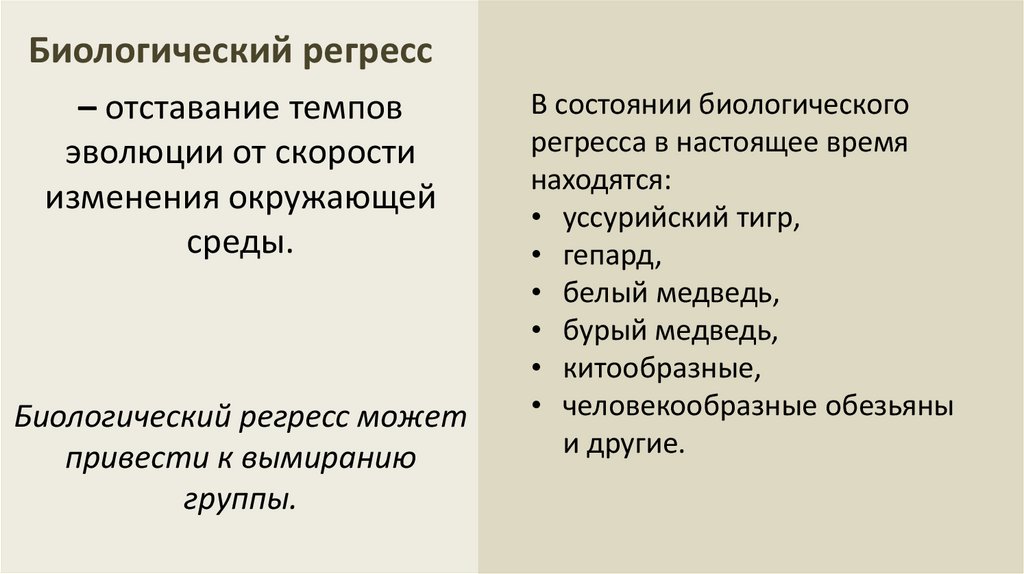 Биологический регресс

– отставание темпов эволюции от скорости изменения окружающей среды.

Биологический регресс может привести к вымиранию группы.

В состоянии биологического регресса в настоящее время находятся:
• уссурийский тигр,
• гепард,
• белый медведь,
• бурый медведь,
• китообразные,
• человекообразные обезьяны и другие.